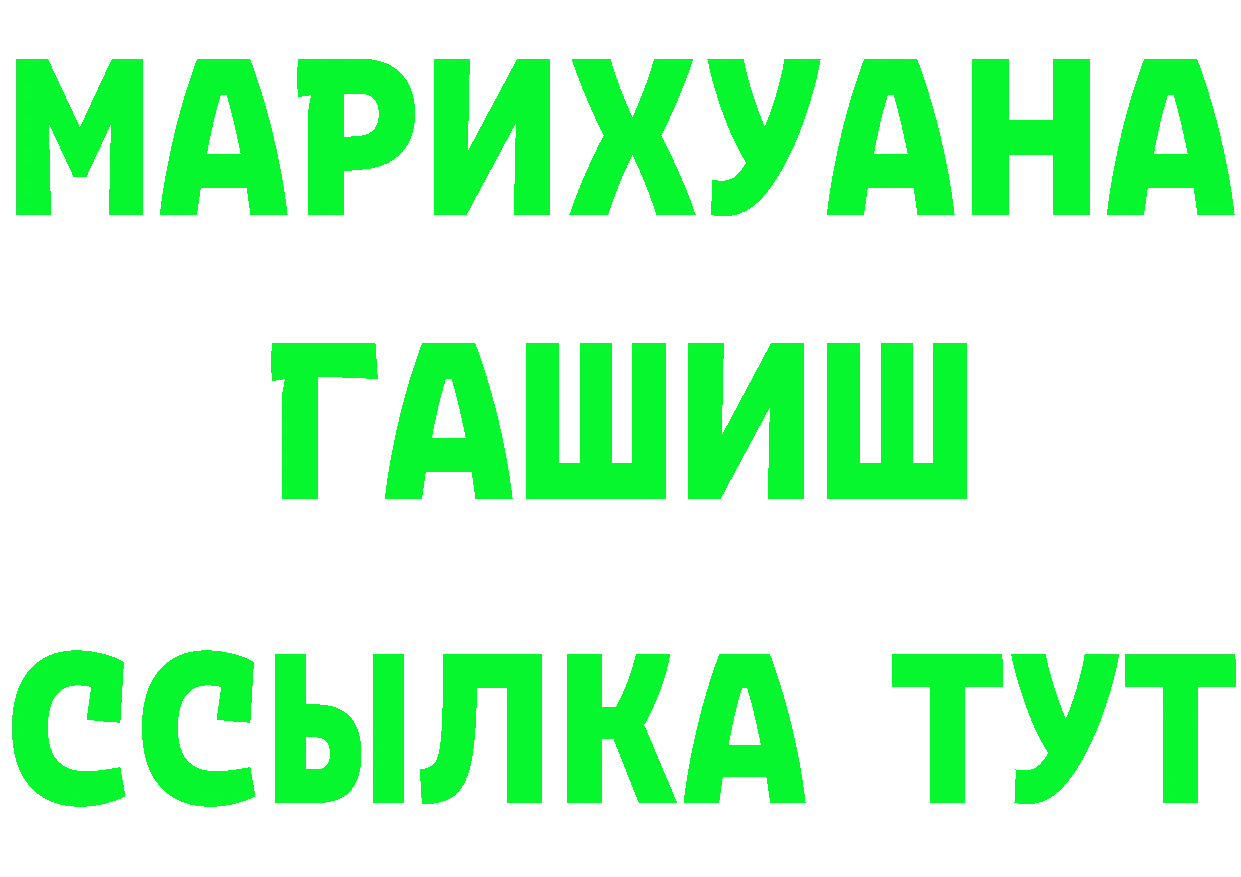 МАРИХУАНА
ГАШИШ
ССЫЛКА ТУТ